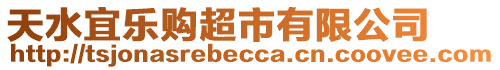 天水宜乐购超市有限公司
http://tsjonasrebecca.cn.coovee.com